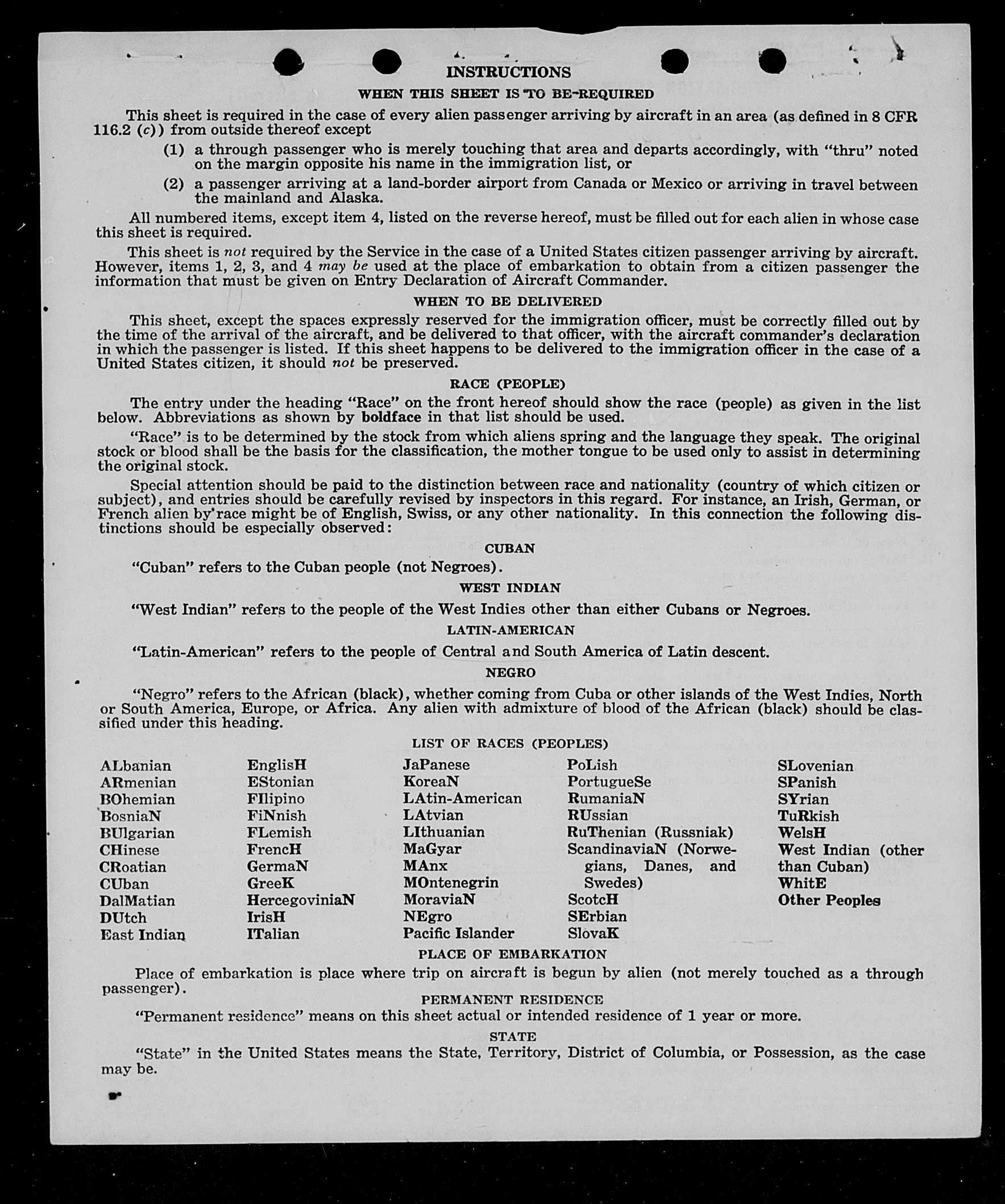 INSTRUCTIONS

WHEN THIS SHEET IS TO BE REQUIRED

This sheet is required in the case of every alien passenger arriving by aircraft in an area (as defined in 8 CFR 116.2 (c)) from outside thereof except

(1) a through passenger who is merely touching that area and departs accordingly, with "thru" noted on the margin opposite his name in the immigration list, or

(2) a passenger arriving at a land-border airport from Canada or Mexico or arriving in travel between the mainland and Alaska.

All numbered items, except item 4, listed on the reverse hereof, must be filled out for each alien in whose case this sheet is required.

This sheet is not required by the Service in the case of a United States citizen passenger arriving by aircraft. However, items 1, 2, 3, and 4 may be used at the place of embarkation to obtain from a citizen passenger the information that must be given on Entry Declaration of Aircraft Commander.

WHEN TO BE DELIVERED

This sheet, except the spaces expressly reserved for the immigration officer, must be correctly filled out by the time of the arrival of the aircraft, and be delivered to that officer, with the aircraft commander's declaration in which the passenger is listed. If this sheet happens to be delivered to the immigration officer in the case of a United States citizen, it should not be preserved.

RACE (PEOPLE)

The entry under the heading "Race" on the front hereof should show the race (people) as given in the list below. Abbreviations as shown by boldface in that list should be used.

"Race" is to be determined by the stock from which aliens spring and the language they speak. The original stock or blood shall be the basis for the classification, the mother tongue to be used only to assist in determining the original stock.

Special attention should be paid to the distinction between race and nationality (country of which citizen or subject), and entries should be carefully revised by inspectors in this regard. For instance, an Irish, German, or French alien by race might be of English, Swiss, or any other nationality. In this connection the following distinctions should be especially observed:

CUBAN

"Cuban" refers to the Cuban people (not Negroes).

WEST INDIAN

"West Indian" refers to the people of the West Indies other than either Cubans or Negroes.

LATIN-AMERICAN

"Latin-American" refers to the people of Central and South America of Latin descent.

NEGRO

"Negro" refers to the African (black), whether coming from Cuba or other islands of the West Indies, North or South America, Europe, or Africa. Any alien with admixture of blood of the African (black) should be classified under this heading.

LIST OF RACES (PEOPLES)

ALbanian
ARmenian
BOhemian
BosniaN
BUlgarian
CHinese
CRoatian
CUban
DalMatian
DUtch
East Indian

EnglisH
EStonian
FIlipino
FiNnish
FLemish
FrencH
GermaN
GreeK
HercegoviniaN
IrisH
ITalian

JaPanese
KoreaN
LAtin-American
LAtvian
LIthuanian
MaGyar
MAnx
MOntenegrin
MoraviaN
NEgro
Pacific Islander

PoLish
PortugueSe
RumaniaN
RUssian
RuThenian (Russniak)
ScandinaviaN (Norwegians, Danes, and Swedes)
ScotcH
SErbian
SlovaK

SLovenian
SPanish
SYrian
TuRkish
WelsH
West Indian (other than Cuban)
WhitE
Other Peoples

PLACE OF EMBARKATION

Place of embarkation is place where trip on aircraft is begun by alien (not merely touched as a through passenger).

PERMANENT RESIDENCE

"Permanent residence" means on this sheet actual or intended residence of 1 year or more.

STATE

"State" in the United States means the State, Territory, District of Columbia, or Possession, as the case may be.